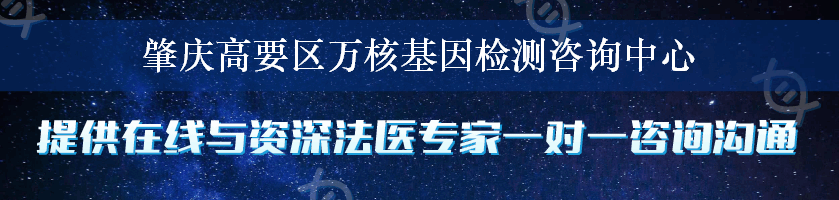 肇庆高要区万核基因检测咨询中心

提供在线与资深法医专家一对一咨询沟通